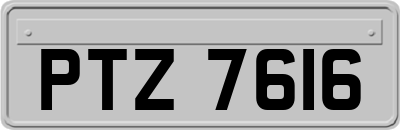 PTZ 7616